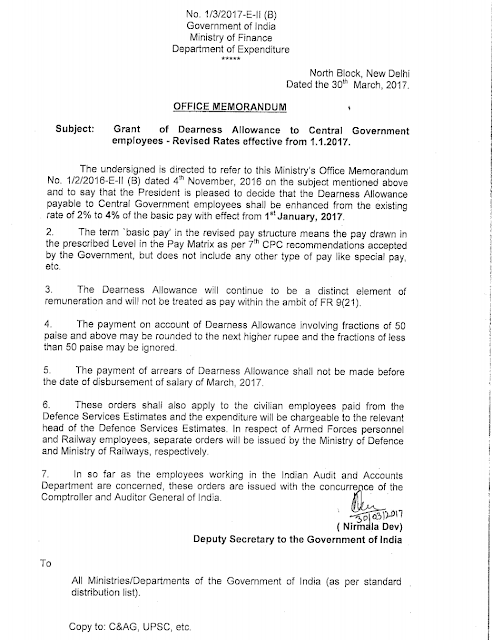 No. 1/3/2017-E-II (B)
Government of India
Ministry of Finance
Department of Expenditure
*****

North Block, New Delhi
Dated the 30$^{th}$ March, 2017.

OFFICE MEMORANDUM

Subject: Grant of Dearness Allowance to Central Government employees - Revised Rates effective from 1.1.2017.

The undersigned is directed to refer to this Ministry's Office Memorandum No. 1/2/2016-E-II (B) dated 4$^{th}$ November, 2016 on the subject mentioned above and to say that the President is pleased to decide that the Dearness Allowance payable to Central Government employees shall be enhanced from the existing rate of 2% to 4% of the basic pay with effect from 1$^{st}$ January, 2017.

2. The term `basic pay' in the revised pay structure means the pay drawn in the prescribed Level in the Pay Matrix as per 7$^{th}$ CPC recommendations accepted by the Government, but does not include any other type of pay like special pay, etc.

3. The Dearness Allowance will continue to be a distinct element of remuneration and will not be treated as pay within the ambit of FR 9(21).

4. The payment on account of Dearness Allowance involving fractions of 50 paise and above may be rounded to the next higher rupee and the fractions of less than 50 paise may be ignored.

5. The payment of arrears of Dearness Allowance shall not be made before the date of disbursement of salary of March, 2017.

6. These orders shall also apply to the civilian employees paid from the Defence Services Estimates and the expenditure will be chargeable to the relevant head of the Defence Services Estimates. In respect of Armed Forces personnel and Railway employees, separate orders will be issued by the Ministry of Defence and Ministry of Railways, respectively.

7. In so far as the employees working in the Indian Audit and Accounts Department are concerned, these orders are issued with the concurrence of the Comptroller and Auditor General of India.

30/03/2017
( Nirmala Dev)
Deputy Secretary to the Government of India

To

All Ministries/Departments of the Government of India (as per standard distribution list).

Copy to: C&AG, UPSC, etc.